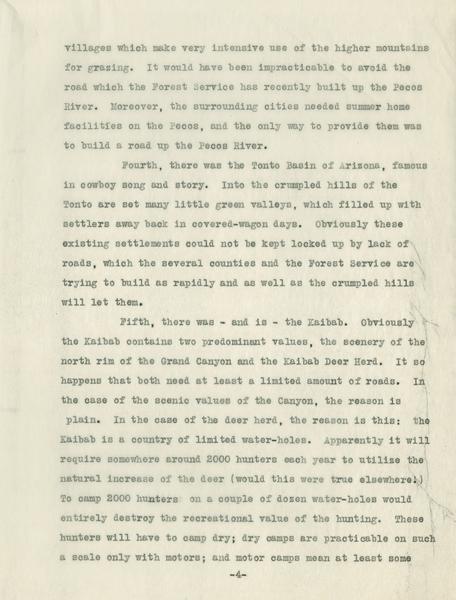 villages which make very intensive use of the higher mountains for grazing. It would have been impracticable to avoid the road which the Forest Service has recently built up the Pecos River. Moreover, the surrounding cities needed summer home facilities on the Pecos, and the only way to provide them was to build a road up the Pecos River.

Fourth, there was the Tonto Basin of Arizona, famous in cowboy song and story. Into the crumpled hills of the Tonto are set many little green valleys, which filled up with settlers away back in covered-wagon days. Obviously these existing settlements could not be kept locked up by lack of roads, which the several counties and the Forest Service are trying to build as rapidly and as well as the crumpled hills will let them.

Fifth, there was - and is - the Kaibab. Obviously the Kaibab contains two predominant values, the scenery of the north rim of the Grand Canyon and the Kaibab Deer Herd. It so happens that both need at least a limited amount of roads. In the case of the scenic values of the Canyon, the reason is plain. In the case of the deer herd, the reason is this: the Kaibab is a country of limited water-holes. Apparently it will require somewhere around 2000 hunters each year to utilize the natural increase of the deer (would this were true elsewhere!) To camp 2000 hunters on a couple of dozen water-holes would entirely destroy the recreational value of the hunting. These hunters will have to camp dry; dry camps are practicable on such a scale only with motors; and motor camps mean at least some

-4-